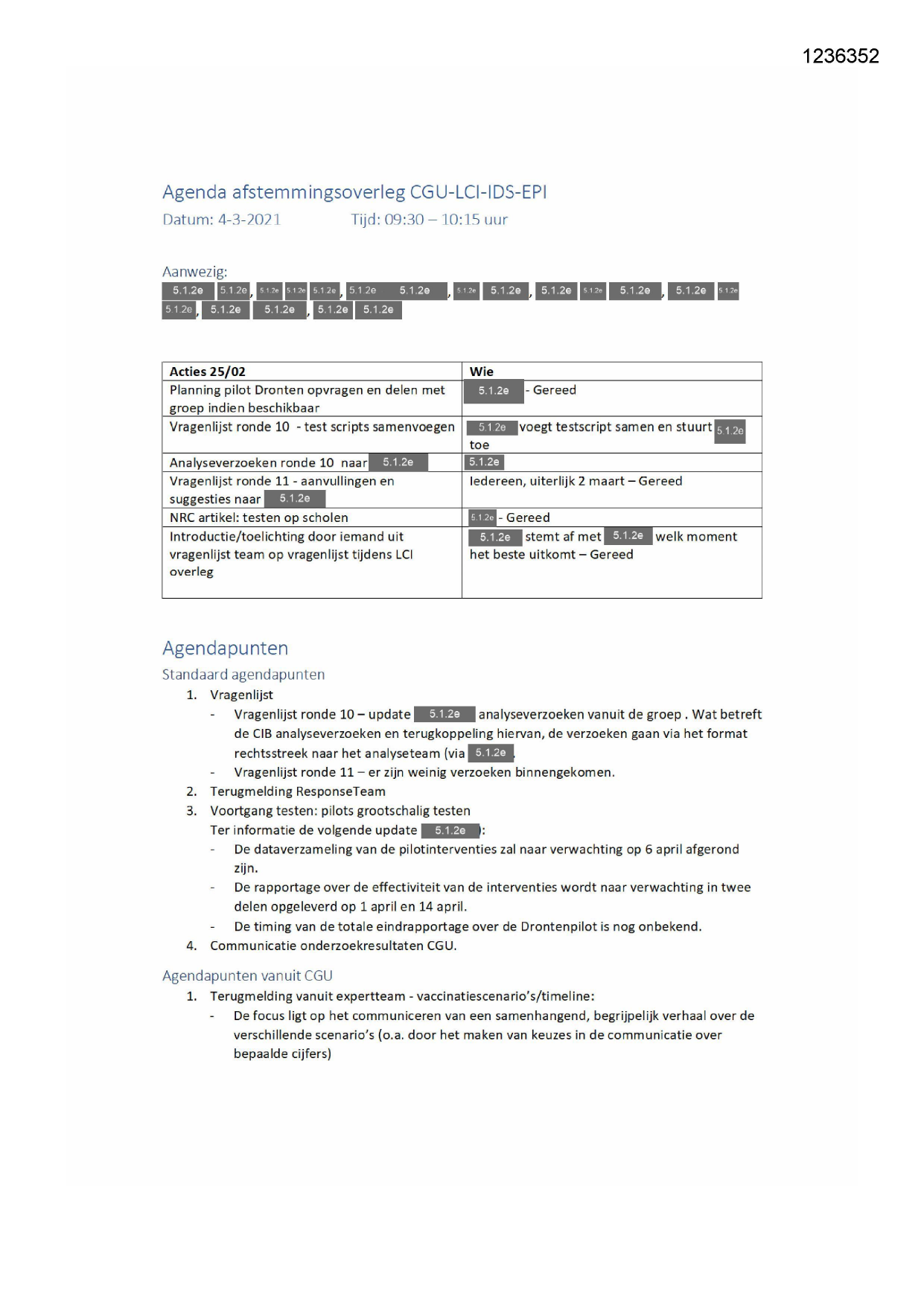 1236352

Agenda afstemmingsoverleg CGU-LCI-IDS-EPI
Datum: 4-3-2021 Tijd: 09:30 – 10:15 uur

Aanwezig:
5.1.2e 5.1.2e, 5.1.2e 5.1.2e 5.1.2e, 5.1.2e 5.1.2e, 5.1.2e 5.1.2e, 5.1.2e 5.1.2e 5.1.2e, 5.1.2e 5.1.2e 5.1.2e, 5.1.2e 5.1.2e, 5.1.2e 5.1.2e

| Acties 25/02 | Wie |
|---|---|
| Planning pilot Dronten opvragen en delen met groep indien beschikbaar | 5.1.2e - Gereed |
| Vragenlijst ronde 10 - test scripts samenvoegen | 5.1.2e voegt testscript samen en stuurt 5.1.2e toe |
| Analyseverzoeken ronde 10 naar 5.1.2e | 5.1.2e |
| Vragenlijst ronde 11 - aanvullingen en suggesties naar 5.1.2e | Iedereen, uiterlijk 2 maart – Gereed |
| NRC artikel: testen op scholen | 5.1.2e - Gereed |
| Introductie/toelichting door iemand uit vragenlijst team op vragenlijst tijdens LCI overleg | 5.1.2e stemt af met 5.1.2e welk moment het beste uitkomt – Gereed |

Agendapunten
Standaard agendapunten
1. Vragenlijst
- Vragenlijst ronde 10 – update 5.1.2e analyseverzoeken vanuit de groep . Wat betreft de CIB analyseverzoeken en terugkoppeling hiervan, de verzoeken gaan via het format rechtsstreek naar het analyseteam (via 5.1.2e.
- Vragenlijst ronde 11 – er zijn weinig verzoeken binnengekomen.
2. Terugmelding ResponseTeam
3. Voortgang testen: pilots grootschalig testen
Ter informatie de volgende update 5.1.2e:
- De dataverzameling van de pilotinterventies zal naar verwachting op 6 april afgerond zijn.
- De rapportage over de effectiviteit van de interventies wordt naar verwachting in twee delen opgeleverd op 1 april en 14 april.
- De timing van de totale eindrapportage over de Drontenpilot is nog onbekend.
4. Communicatie onderzoekresultaten CGU.

Agendapunten vanuit CGU
1. Terugmelding vanuit expertteam - vaccinatiescenario's/timeline:
- De focus ligt op het communiceren van een samenhangend, begrijpelijk verhaal over de verschillende scenario's (o.a. door het maken van keuzes in de communicatie over bepaalde cijfers)